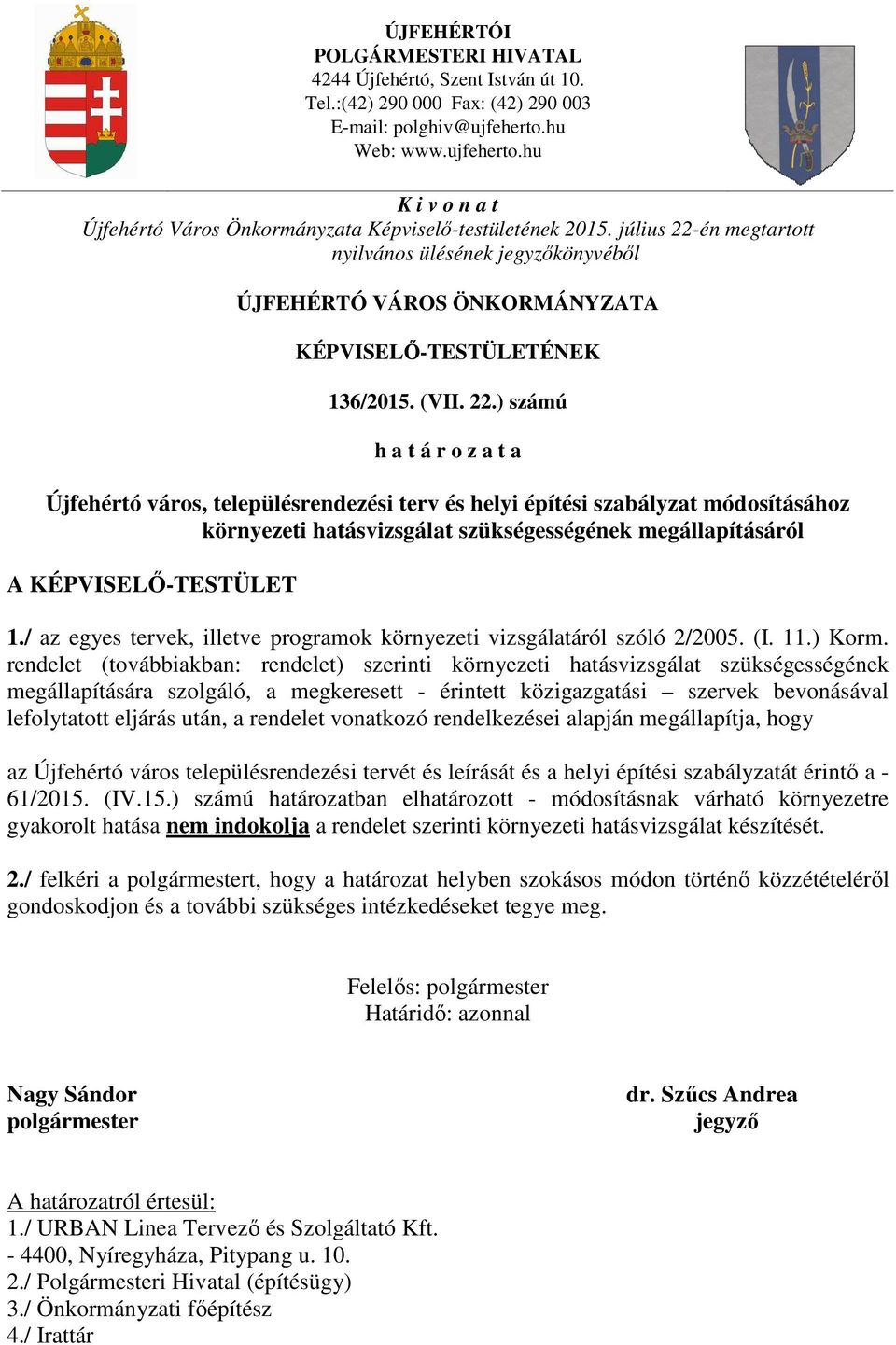 ÚJFEHÉRTÓI
POLGÁRMESTERI HIVATAL
4244 Újfehértó, Szent István út 10.
Tel.:(42) 290 000 Fax: (42) 290 003
E-mail: polghiv@ujfeherto.hu
Web: www.ujfeherto.hu

K i v o n a t
Újfehértó Város Önkormányzata Képviselő-testületének 2015. július 22-én megtartott nyilvános ülésének jegyzőkönyvéből

ÚJFEHÉRTÓ VÁROS ÖNKORMÁNYZATA

KÉPVISELŐ-TESTÜLETÉNEK

136/2015. (VII. 22.) számú

h a t á r o z a t a

Újfehértó város, településrendezési terv és helyi építési szabályzat módosításához környezeti hatásvizsgálat szükségességének megállapításáról

A KÉPVISELŐ-TESTÜLET

1./ az egyes tervek, illetve programok környezeti vizsgálatáról szóló 2/2005. (I. 11.) Korm. rendelet (továbbiakban: rendelet) szerinti környezeti hatásvizsgálat szükségességének megállapítására szolgáló, a megkeresett - érintett közigazgatási – szervek bevonásával lefolytatott eljárás után, a rendelet vonatkozó rendelkezései alapján megállapítja, hogy

az Újfehértó város településrendezési tervét és leírását és a helyi építési szabályzatát érintő a - 61/2015. (IV.15.) számú határozatban elhatározott - módosításnak várható környezetre gyakorolt hatása nem indokolja a rendelet szerinti környezeti hatásvizsgálat készítését.

2./ felkéri a polgármestert, hogy a határozat helyben szokásos módon történő közzétételéről gondoskodjon és a további szükséges intézkedéseket tegye meg.

Felelős: polgármester
Határidő: azonnal

Nagy Sándor
polgármester

dr. Szűcs Andrea
jegyző

A határozatról értesül:
1./ URBAN Linea Tervező és Szolgáltató Kft.
- 4400, Nyíregyháza, Pitypang u. 10.
2./ Polgármesteri Hivatal (építésügy)
3./ Önkormányzati főépítész
4./ Irattár